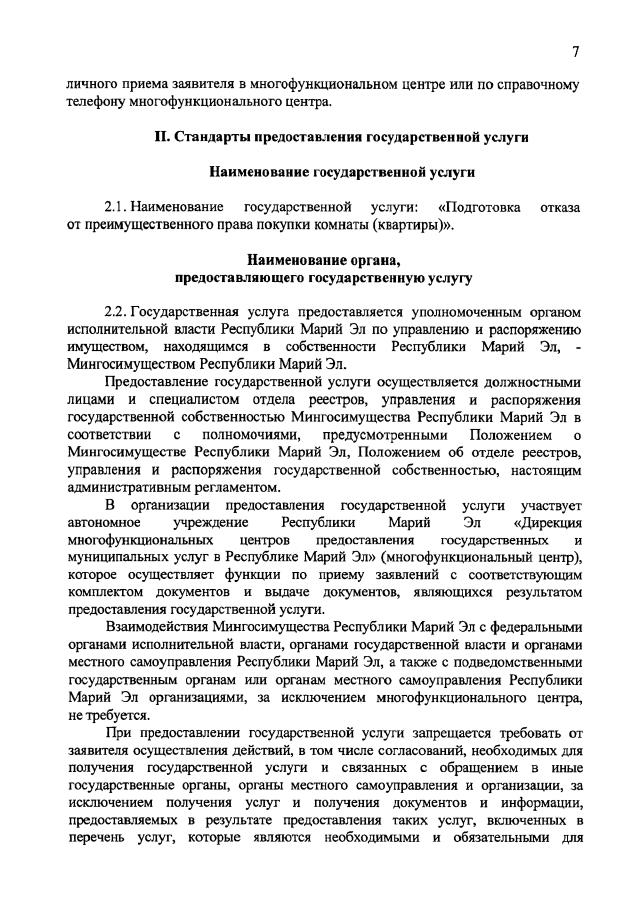 7

личного приема заявителя в многофункциональном центре или по справочному телефону многофункционального центра.

II. Стандарты предоставления государственной услуги

Наименование государственной услуги

2.1. Наименование государственной услуги: «Подготовка отказа от преимущественного права покупки комнаты (квартиры)».

Наименование органа, предоставляющего государственную услугу

2.2. Государственная услуга предоставляется уполномоченным органом исполнительной власти Республики Марий Эл по управлению и распоряжению имуществом, находящимся в собственности Республики Марий Эл, - Мингосимуществом Республики Марий Эл.

Предоставление государственной услуги осуществляется должностными лицами и специалистом отдела реестров, управления и распоряжения государственной собственностью Мингосимущества Республики Марий Эл в соответствии с полномочиями, предусмотренными Положением о Мингосимуществе Республики Марий Эл, Положением об отделе реестров, управления и распоряжения государственной собственностью, настоящим административным регламентом.

В организации предоставления государственной услуги участвует автономное учреждение Республики Марий Эл «Дирекция многофункциональных центров предоставления государственных и муниципальных услуг в Республике Марий Эл» (многофункциональный центр), которое осуществляет функции по приему заявлений с соответствующим комплектом документов и выдаче документов, являющихся результатом предоставления государственной услуги.

Взаимодействия Мингосимущества Республики Марий Эл с федеральными органами исполнительной власти, органами государственной власти и органами местного самоуправления Республики Марий Эл, а также с подведомственными государственным органам или органам местного самоуправления Республики Марий Эл организациями, за исключением многофункционального центра, не требуется.

При предоставлении государственной услуги запрещается требовать от заявителя осуществления действий, в том числе согласований, необходимых для получения государственной услуги и связанных с обращением в иные государственные органы, органы местного самоуправления и организации, за исключением получения услуг и получения документов и информации, предоставляемых в результате предоставления таких услуг, включенных в перечень услуг, которые являются необходимыми и обязательными для